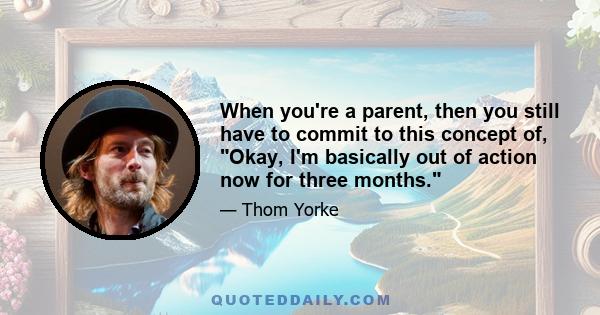 When you're a parent, then you still have to commit to this concept of, "Okay, I'm basically out of action now for three months."

— Thom Yorke

QUOTEDDAILY.COM